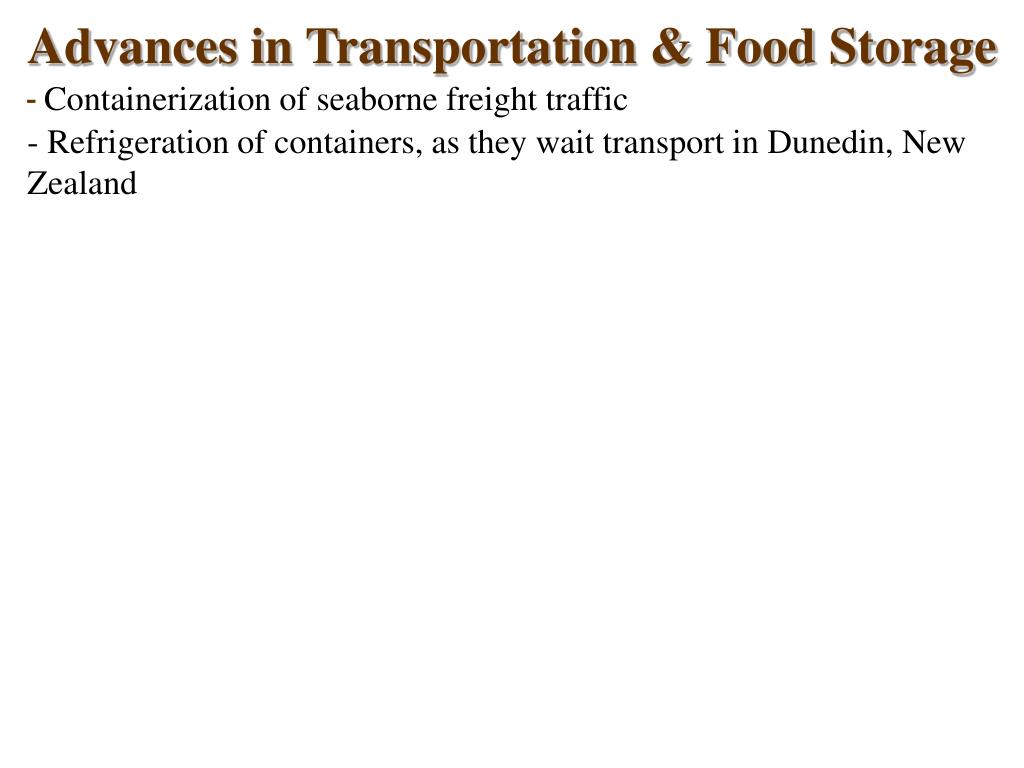 Advances in Transportation & Food Storage

- Containerization of seaborne freight traffic

- Refrigeration of containers, as they wait transport in Dunedin, New Zealand